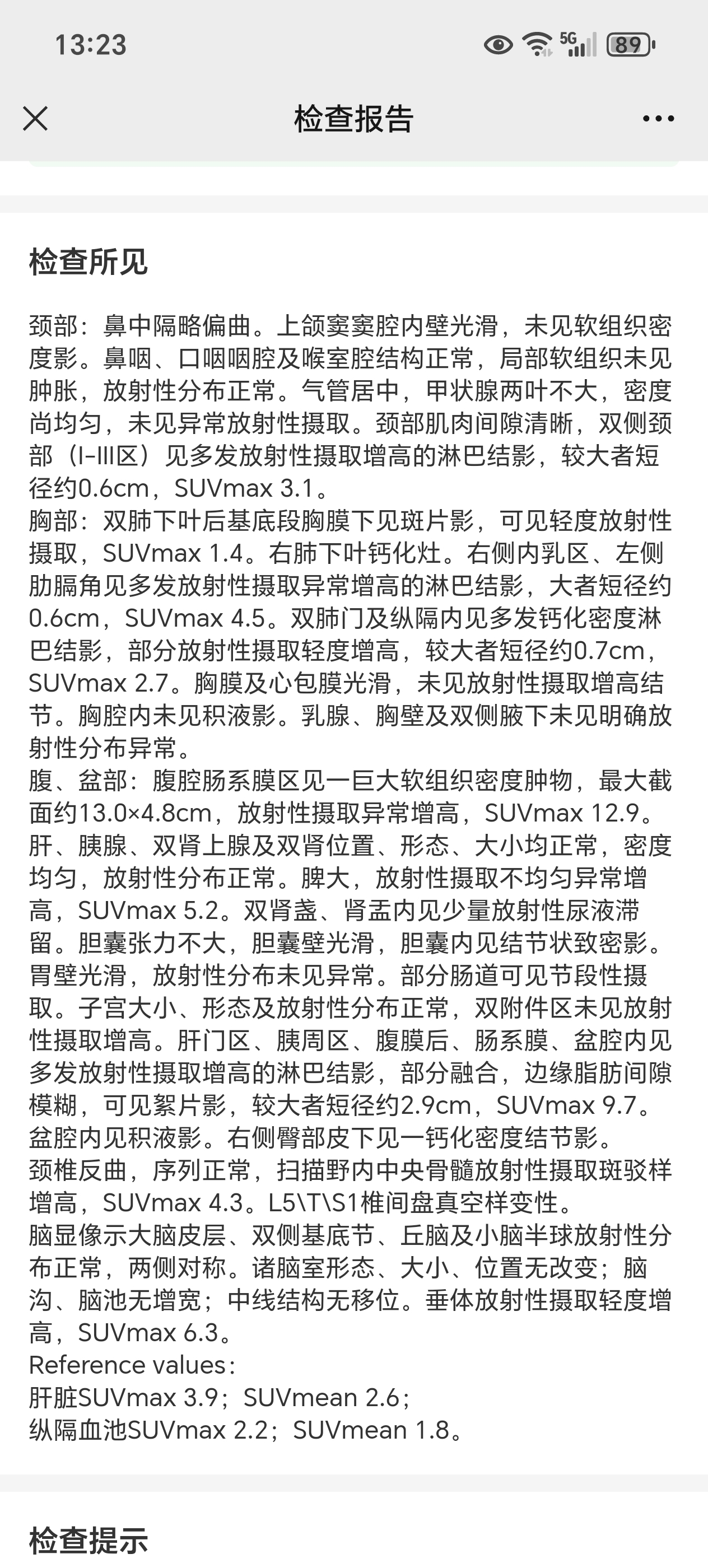 13:23

5G 89

检查报告

检查所见

颈部：鼻中隔略偏曲。上颌窦窦腔内壁光滑，未见软组织密度影。鼻咽、口咽咽腔及喉室腔结构正常，局部软组织未见肿胀，放射性分布正常。气管居中，甲状腺两叶不大，密度尚均匀，未见异常放射性摄取。颈部肌肉间隙清晰，双侧颈部（I-III区）见多发放射性摄取增高的淋巴结影，较大者短径约0.6cm，SUVmax 3.1。
胸部：双肺下叶后基底段胸膜下见斑片影，可见轻度放射性摄取，SUVmax 1.4。右肺下叶钙化灶。右侧内乳区、左侧肋膈角见多发放射性摄取异常增高的淋巴结影，大者短径约0.6cm，SUVmax 4.5。双肺门及纵隔内见多发钙化密度淋巴结影，部分放射性摄取轻度增高，较大者短径约0.7cm，SUVmax 2.7。胸膜及心包膜光滑，未见放射性摄取增高结节。胸腔内未见积液影。乳腺、胸壁及双侧腋下未见明确放射性分布异常。
腹、盆部：腹腔肠系膜区见一巨大软组织密度肿物，最大截面约13.0×4.8cm，放射性摄取异常增高，SUVmax 12.9。肝、胰腺、双肾上腺及双肾位置、形态、大小均正常，密度均匀，放射性分布正常。脾大，放射性摄取不均匀异常增高，SUVmax 5.2。双肾盏、肾盂内见少量放射性尿液滞留。胆囊张力不大，胆囊壁光滑，胆囊内见结节状致密影。胃壁光滑，放射性分布未见异常。部分肠道可见节段性摄取。子宫大小、形态及放射性分布正常，双附件区未见放射性摄取增高。肝门区、胰周区、腹膜后、肠系膜、盆腔内见多发放射性摄取增高的淋巴结影，部分融合，边缘脂肪间隙模糊，可见絮片影，较大者短径约2.9cm，SUVmax 9.7。盆腔内见积液影。右侧臀部皮下见一钙化密度结节影。
颈椎反曲，序列正常，扫描野内中央骨髓放射性摄取斑驳样增高，SUVmax 4.3。L5\T\S1椎间盘真空样变性。
脑显像示大脑皮层、双侧基底节、丘脑及小脑半球放射性分布正常，两侧对称。诸脑室形态、大小、位置无改变；脑沟、脑池无增宽；中线结构无移位。垂体放射性摄取轻度增高，SUVmax 6.3。
Reference values：
肝脏SUVmax 3.9；SUVmean 2.6；
纵隔血池SUVmax 2.2；SUVmean 1.8。

检查提示